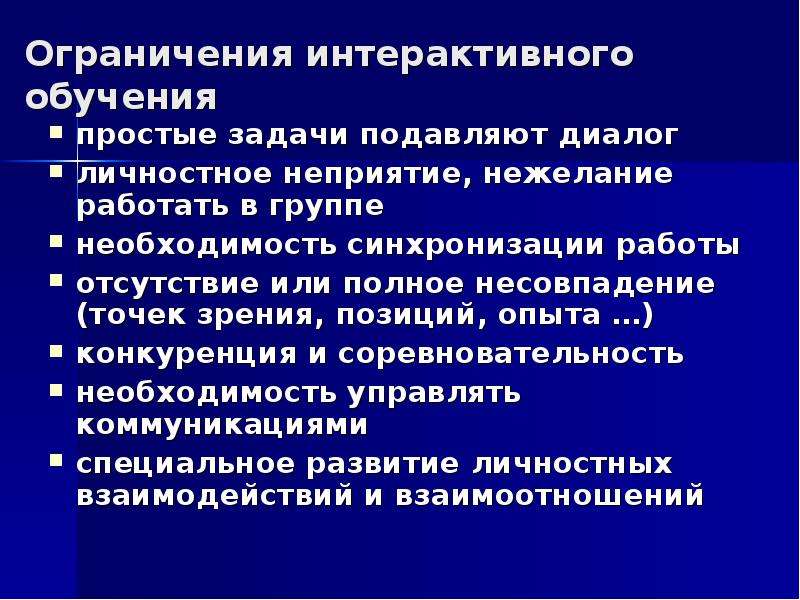 Ограничения интерактивного обучения

- простые задачи подавляют диалог
- личностное неприятие, нежелание работать в группе
- необходимость синхронизации работы
- отсутствие или полное несовпадение (точек зрения, позиций, опыта …)
- конкуренция и соревновательность
- необходимость управлять коммуникациями
- специальное развитие личностных взаимодействий и взаимоотношений